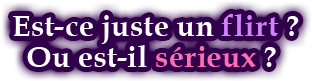 Est-ce juste un flirt ?
Ou est-il sérieux ?